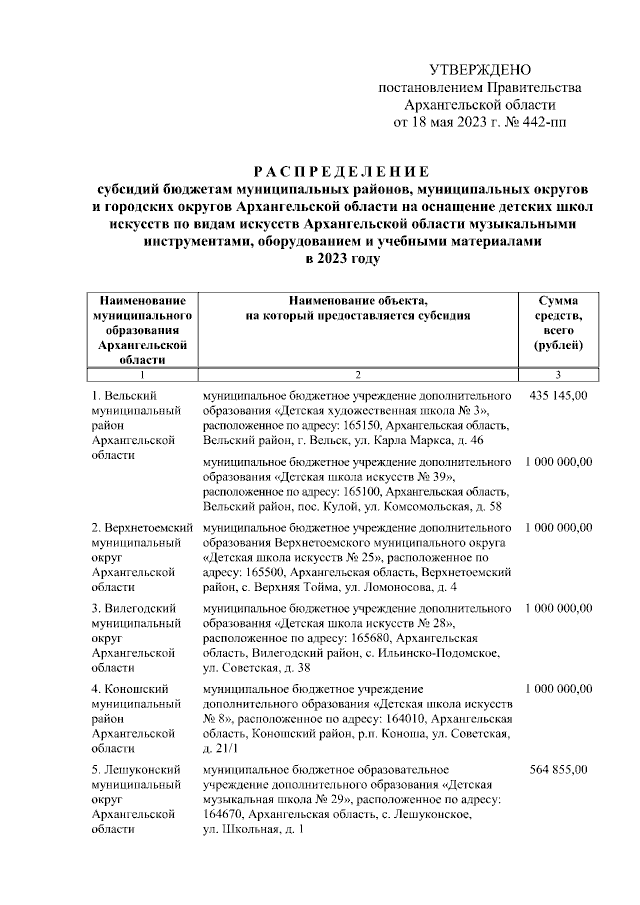 УТВЕРЖДЕНО
постановлением Правительства
Архангельской области
от 18 мая 2023 г. № 442-пп

РАСПРЕДЕЛЕНИЕ
субсидий бюджетам муниципальных районов, муниципальных округов и городских округов Архангельской области на оснащение детских школ искусств по видам искусств Архангельской области музыкальными инструментами, оборудованием и учебными материалами
в 2023 году

| Наименование муниципального образования Архангельской области | Наименование объекта, на который предоставляется субсидия | Сумма средств, всего (рублей) |
|---|---|---|
| 1 | 2 | 3 |
| 1. Вельский муниципальный район Архангельской области | муниципальное бюджетное учреждение дополнительного образования «Детская художественная школа № 3», расположенное по адресу: 165150, Архангельская область, Вельский район, г. Вельск, ул. Карла Маркса, д. 46 | 435 145,00 |
| | муниципальное бюджетное учреждение дополнительного образования «Детская школа искусств № 39», расположенное по адресу: 165100, Архангельская область, Вельский район, пос. Кулой, ул. Комсомольская, д. 58 | 1 000 000,00 |
| 2. Верхнетоемский муниципальный округ Архангельской области | муниципальное бюджетное учреждение дополнительного образования Верхнетоемского муниципального округа «Детская школа искусств № 25», расположенное по адресу: 165500, Архангельская область, Верхнетоемский район, с. Верхняя Тойма, ул. Ломоносова, д. 4 | 1 000 000,00 |
| 3. Вилегодский муниципальный округ Архангельской области | муниципальное бюджетное учреждение дополнительного образования «Детская школа искусств № 28», расположенное по адресу: 165680, Архангельская область, Вилегодский район, с. Ильинско-Подомское, ул. Советская, д. 38 | 1 000 000,00 |
| 4. Коношский муниципальный район Архангельской области | муниципальное бюджетное учреждение дополнительного образования «Детская школа искусств № 8», расположенное по адресу: 164010, Архангельская область, Коношский район, р.п. Коноша, ул. Советская, д. 21/1 | 1 000 000,00 |
| 5. Лешуконский муниципальный округ Архангельской области | муниципальное бюджетное образовательное учреждение дополнительного образования «Детская музыкальная школа № 29», расположенное по адресу: 164670, Архангельская область, с. Лешуконское, ул. Школьная, д. 1 | 564 855,00 |